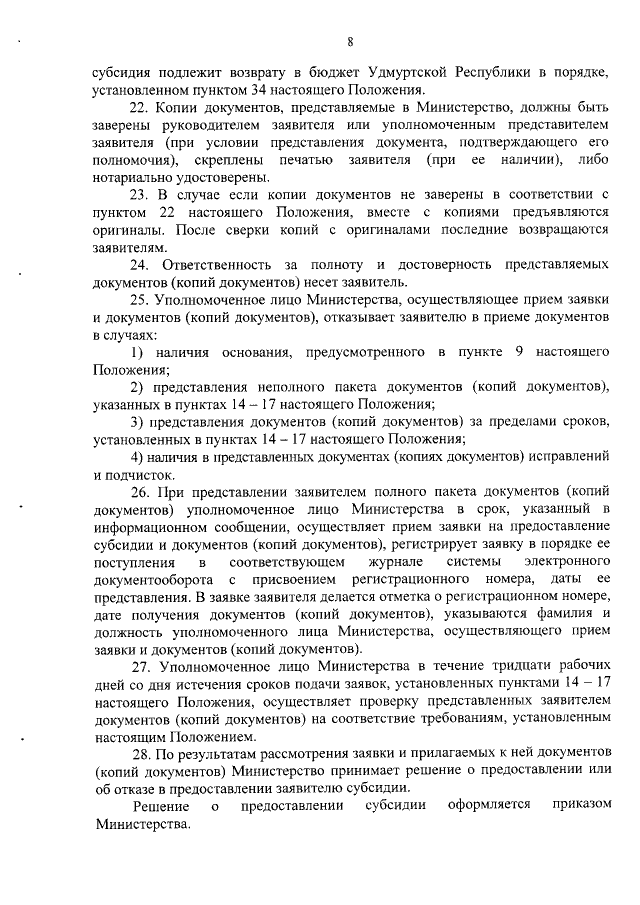 8

субсидия подлежит возврату в бюджет Удмуртской Республики в порядке, установленном пунктом 34 настоящего Положения.

22. Копии документов, представляемые в Министерство, должны быть заверены руководителем заявителя или уполномоченным представителем заявителя (при условии представления документа, подтверждающего его полномочия), скреплены печатью заявителя (при ее наличии), либо нотариально удостоверены.

23. В случае если копии документов не заверены в соответствии с пунктом 22 настоящего Положения, вместе с копиями предъявляются оригиналы. После сверки копий с оригиналами последние возвращаются заявителям.

24. Ответственность за полноту и достоверность представляемых документов (копий документов) несет заявитель.

25. Уполномоченное лицо Министерства, осуществляющее прием заявки и документов (копий документов), отказывает заявителю в приеме документов в случаях:

1) наличия основания, предусмотренного в пункте 9 настоящего Положения;

2) представления неполного пакета документов (копий документов), указанных в пунктах 14 – 17 настоящего Положения;

3) представления документов (копий документов) за пределами сроков, установленных в пунктах 14 – 17 настоящего Положения;

4) наличия в представленных документах (копиях документов) исправлений и подчисток.

26. При представлении заявителем полного пакета документов (копий документов) уполномоченное лицо Министерства в срок, указанный в информационном сообщении, осуществляет прием заявки на предоставление субсидии и документов (копий документов), регистрирует заявку в порядке ее поступления в соответствующем журнале системы электронного документооборота с присвоением регистрационного номера, даты ее представления. В заявке заявителя делается отметка о регистрационном номере, дате получения документов (копий документов), указываются фамилия и должность уполномоченного лица Министерства, осуществляющего прием заявки и документов (копий документов).

27. Уполномоченное лицо Министерства в течение тридцати рабочих дней со дня истечения сроков подачи заявок, установленных пунктами 14 – 17 настоящего Положения, осуществляет проверку представленных заявителем документов (копий документов) на соответствие требованиям, установленным настоящим Положением.

28. По результатам рассмотрения заявки и прилагаемых к ней документов (копий документов) Министерство принимает решение о предоставлении или об отказе в предоставлении заявителю субсидии.

Решение о предоставлении субсидии оформляется приказом Министерства.